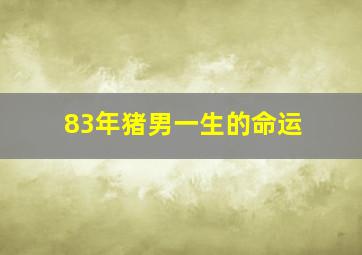 83年猪男一生的命运